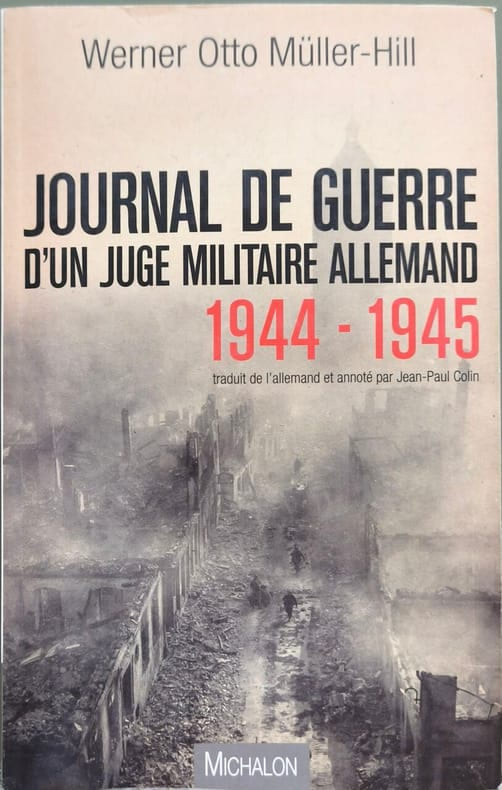 Werner Otto Müller-Hill

JOURNAL DE GUERRE
D'UN JUGE MILITAIRE ALLEMAND
1944 - 1945

traduit de l'allemand et annoté par Jean-Paul Colin

MICHALON